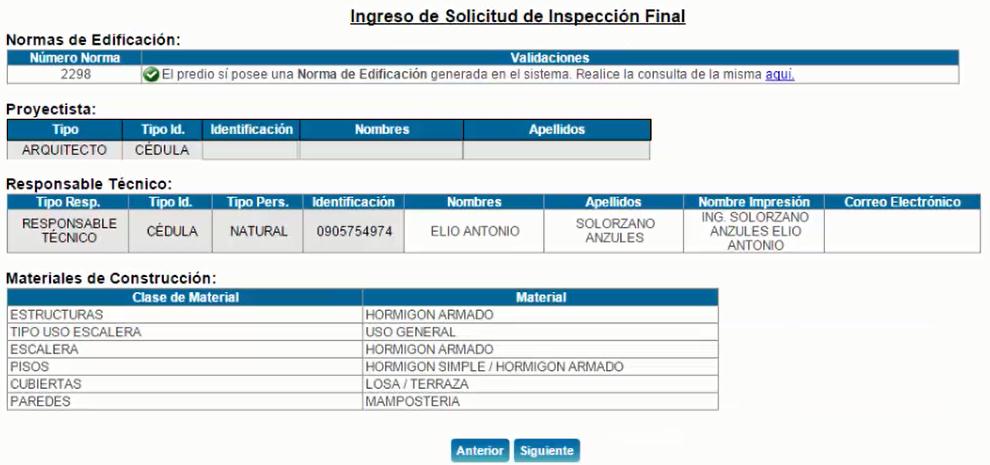 Ingreso de Solicitud de Inspección Final

Normas de Edificación:

| Número Norma | Validaciones |
|---|---|
| 2298 | El predio sí posee una Norma de Edificación generada en el sistema. Realice la consulta de la misma aquí. |

Proyectista:

| Tipo | Tipo Id. | Identificación | Nombres | Apellidos |
|---|---|---|---|---|
| ARQUITECTO | CÉDULA | | | |

Responsable Técnico:

| Tipo Resp. | Tipo Id. | Tipo Pers. | Identificación | Nombres | Apellidos | Nombre Impresión | Correo Electrónico |
|---|---|---|---|---|---|---|---|
| RESPONSABLE TÉCNICO | CÉDULA | NATURAL | 0905754974 | ELIO ANTONIO | SOLORZANO ANZULES | ING. SOLORZANO ANZULES ELIO ANTONIO | |

Materiales de Construcción:

| Clase de Material | Material |
|---|---|
| ESTRUCTURAS | HORMIGON ARMADO |
| TIPO USO ESCALERA | USO GENERAL |
| ESCALERA | HORMIGON ARMADO |
| PISOS | HORMIGON SIMPLE / HORMIGON ARMADO |
| CUBIERTAS | LOSA / TERRAZA |
| PAREDES | MAMPOSTERIA |

Anterior Siguiente